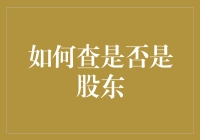 如何查是否是股东